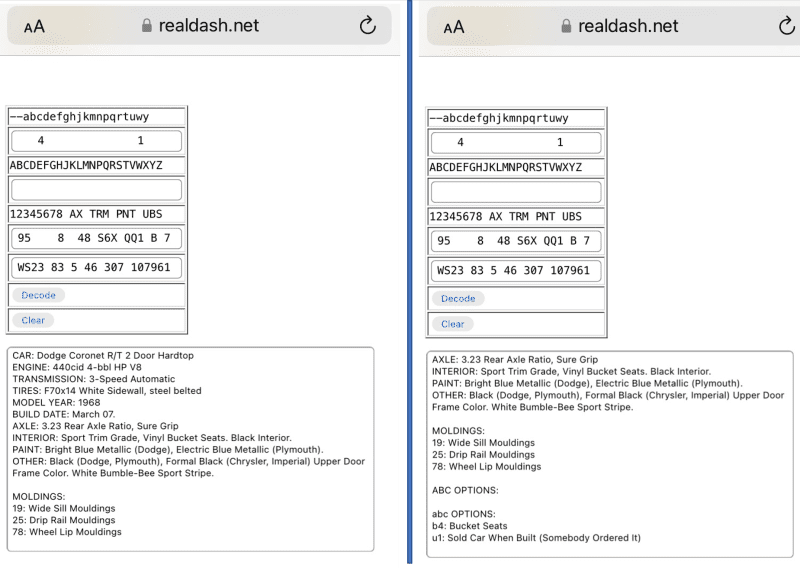 AA realdash.net

--abcdefghjkmnpqrtuwy

4 1

ABCDEFGHJKLMNPQRSTVWXYZ

12345678 AX TRM PNT UBS

95 8 48 S6X QQ1 B 7

WS23 83 5 46 307 107961

Decode

Clear

CAR: Dodge Coronet R/T 2 Door Hardtop
ENGINE: 440cid 4-bbl HP V8
TRANSMISSION: 3-Speed Automatic
TIRES: F70x14 White Sidewall, steel belted
MODEL YEAR: 1968
BUILD DATE: March 07.
AXLE: 3.23 Rear Axle Ratio, Sure Grip
INTERIOR: Sport Trim Grade, Vinyl Bucket Seats. Black Interior.
PAINT: Bright Blue Metallic (Dodge), Electric Blue Metallic (Plymouth).
OTHER: Black (Dodge, Plymouth), Formal Black (Chrysler, Imperial) Upper Door Frame Color. White Bumble-Bee Sport Stripe.

MOLDINGS:
19: Wide Sill Mouldings
25: Drip Rail Mouldings
78: Wheel Lip Mouldings

AA realdash.net

--abcdefghjkmnpqrtuwy

4 1

ABCDEFGHJKLMNPQRSTVWXYZ

12345678 AX TRM PNT UBS

95 8 48 S6X QQ1 B 7

WS23 83 5 46 307 107961

Decode

Clear

AXLE: 3.23 Rear Axle Ratio, Sure Grip
INTERIOR: Sport Trim Grade, Vinyl Bucket Seats. Black Interior.
PAINT: Bright Blue Metallic (Dodge), Electric Blue Metallic (Plymouth).
OTHER: Black (Dodge, Plymouth), Formal Black (Chrysler, Imperial) Upper Door Frame Color. White Bumble-Bee Sport Stripe.

MOLDINGS:
19: Wide Sill Mouldings
25: Drip Rail Mouldings
78: Wheel Lip Mouldings

ABC OPTIONS:

abc OPTIONS:
b4: Bucket Seats
u1: Sold Car When Built (Somebody Ordered It)